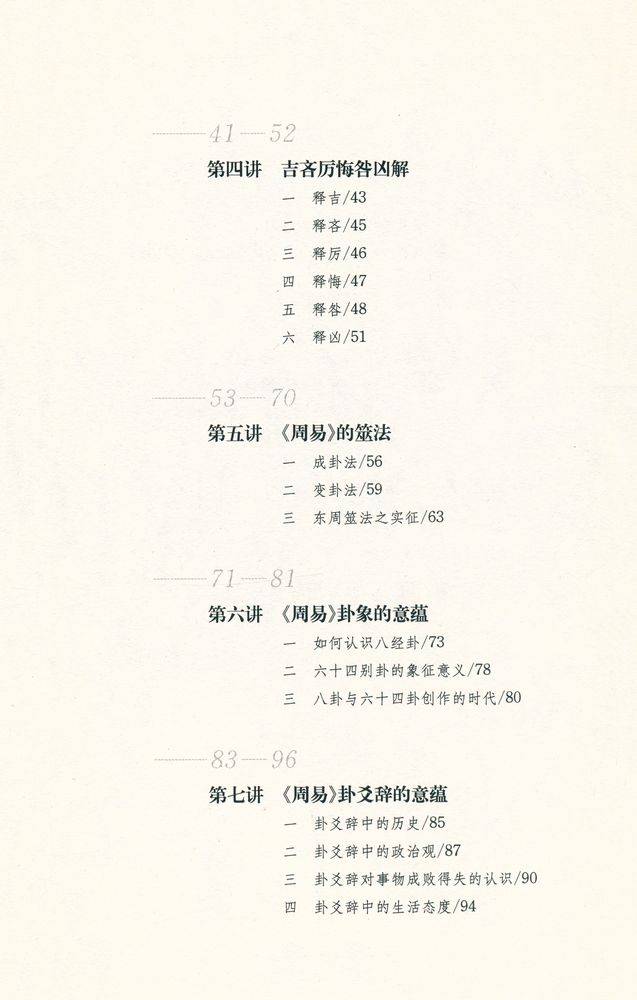 41—52

第四讲　吉吝厉悔咎凶解

一　释吉/43

二　释吝/45

三　释厉/46

四　释悔/47

五　释咎/48

六　释凶/51

53—70

第五讲　《周易》的筮法

一　成卦法/56

二　变卦法/59

三　东周筮法之实征/63

71—81

第六讲　《周易》卦象的意蕴

一　如何认识八经卦/73

二　六十四别卦的象征意义/78

三　八卦与六十四卦创作的时代/80

83—96

第七讲　《周易》卦爻辞的意蕴

一　卦爻辞中的历史/85

二　卦爻辞中的政治观/87

三　卦爻辞对事物成败得失的认识/90

四　卦爻辞中的生活态度/94